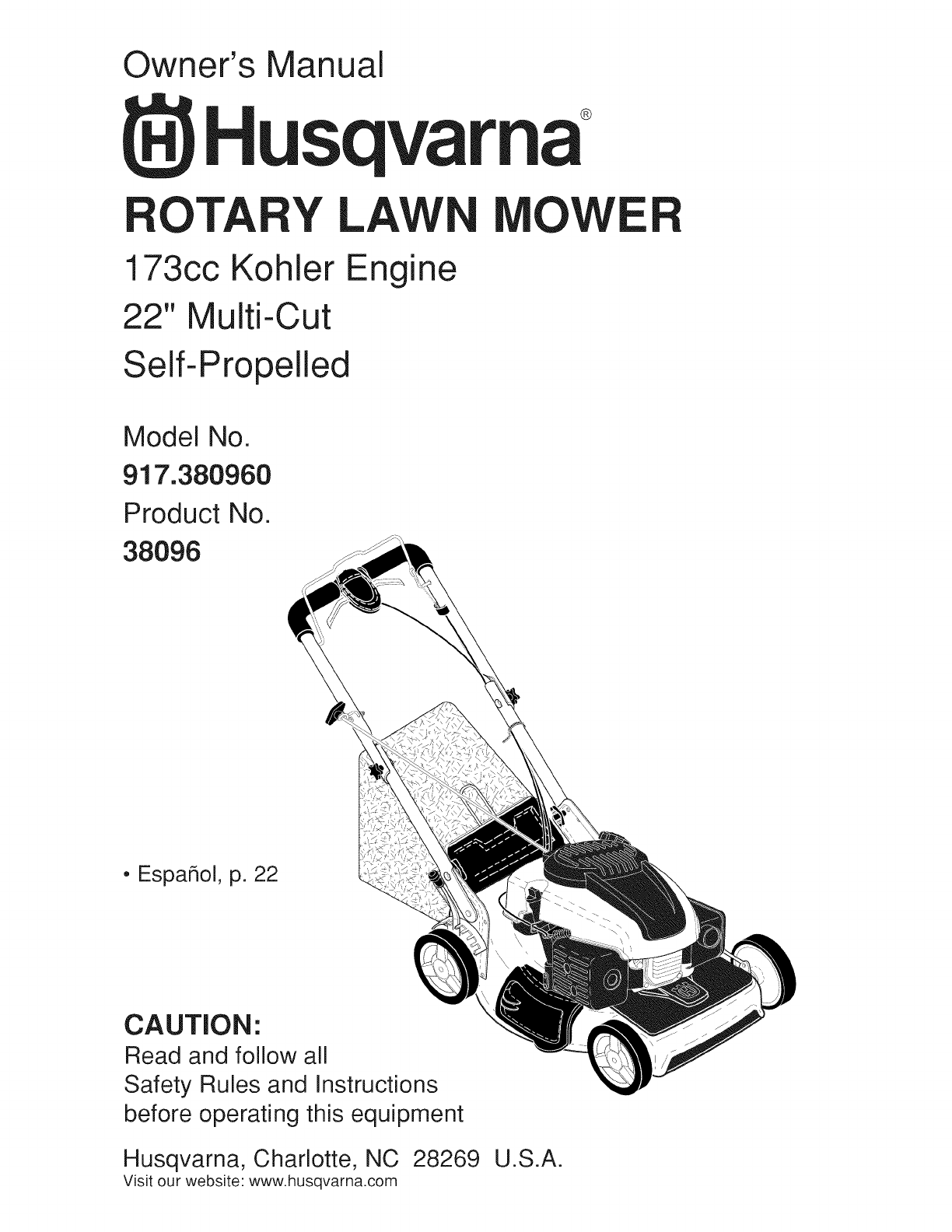 Owner's Manual

Husqvarna®

ROTARY LAWN MOWER

173cc Kohler Engine
22" Multi-Cut
Self-Propelled

Model No.
917.380960
Product No.
38096

• Español, p. 22

CAUTION:
Read and follow all
Safety Rules and Instructions
before operating this equipment

Husqvarna, Charlotte, NC 28269 U.S.A.
Visit our website: www.husqvarna.com